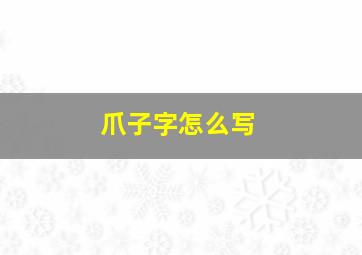 爪子字怎么写